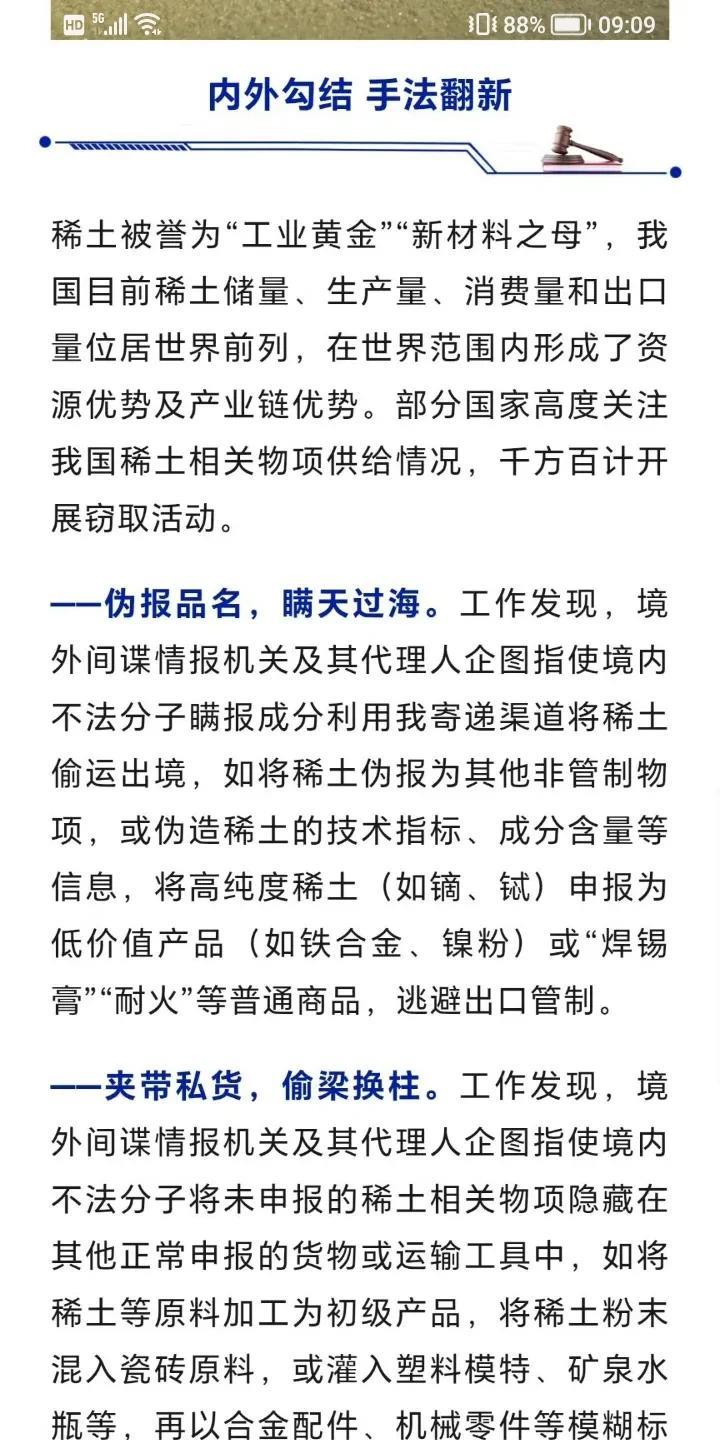 HD 5G 88% 09:09

内外勾结 手法翻新

稀土被誉为“工业黄金”“新材料之母”，我国目前稀土储量、生产量、消费量和出口量位居世界前列，在世界范围内形成了资源优势及产业链优势。部分国家高度关注我国稀土相关物项供给情况，千方百计开展窃取活动。

——伪报品名，瞒天过海。工作发现，境外间谍情报机关及其代理人企图指使境内不法分子瞒报成分利用我寄递渠道将稀土偷运出境，如将稀土伪报为其他非管制物项，或伪造稀土的技术指标、成分含量等信息，将高纯度稀土（如镝、铽）申报为低价值产品（如铁合金、镍粉）或“焊锡膏”“耐火”等普通商品，逃避出口管制。

——夹带私货，偷梁换柱。工作发现，境外间谍情报机关及其代理人企图指使境内不法分子将未申报的稀土相关物项隐藏在其他正常申报的货物或运输工具中，如将稀土等原料加工为初级产品，将稀土粉末混入瓷砖原料，或灌入塑料模特、矿泉水瓶等，再以合金配件、机械零件等模糊标